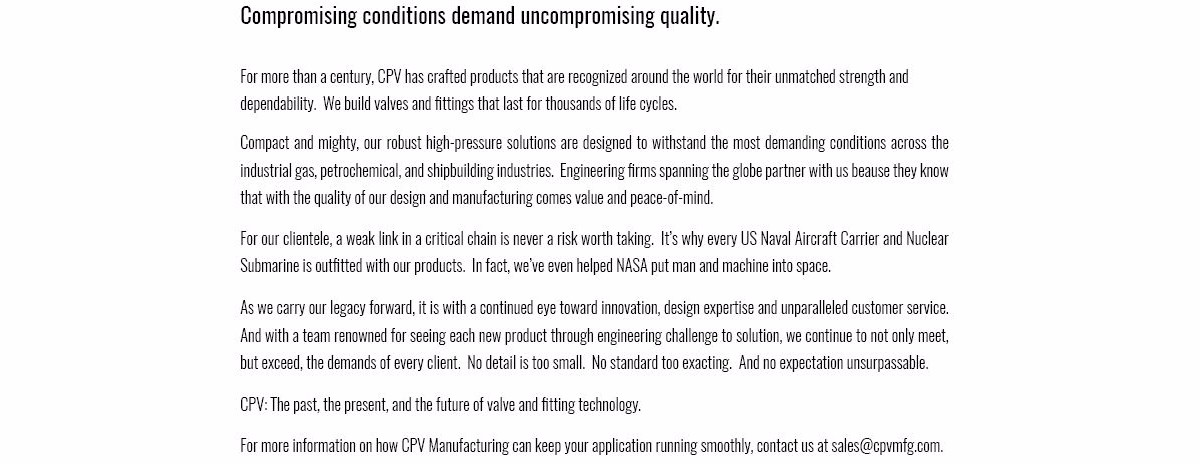 Compromising conditions demand uncompromising quality.

For more than a century, CPV has crafted products that are recognized around the world for their unmatched strength and dependability. We build valves and fittings that last for thousands of life cycles.

Compact and mighty, our robust high-pressure solutions are designed to withstand the most demanding conditions across the industrial gas, petrochemical, and shipbuilding industries. Engineering firms spanning the globe partner with us beause they know that with the quality of our design and manufacturing comes value and peace-of-mind.

For our clientele, a weak link in a critical chain is never a risk worth taking. It's why every US Naval Aircraft Carrier and Nuclear Submarine is outfitted with our products. In fact, we've even helped NASA put man and machine into space.

As we carry our legacy forward, it is with a continued eye toward innovation, design expertise and unparalleled customer service. And with a team renowned for seeing each new product through engineering challenge to solution, we continue to not only meet, but exceed, the demands of every client. No detail is too small. No standard too exacting. And no expectation unsurpassable.

CPV: The past, the present, and the future of valve and fitting technology.

For more information on how CPV Manufacturing can keep your application running smoothly, contact us at sales@cpvmfg.com.